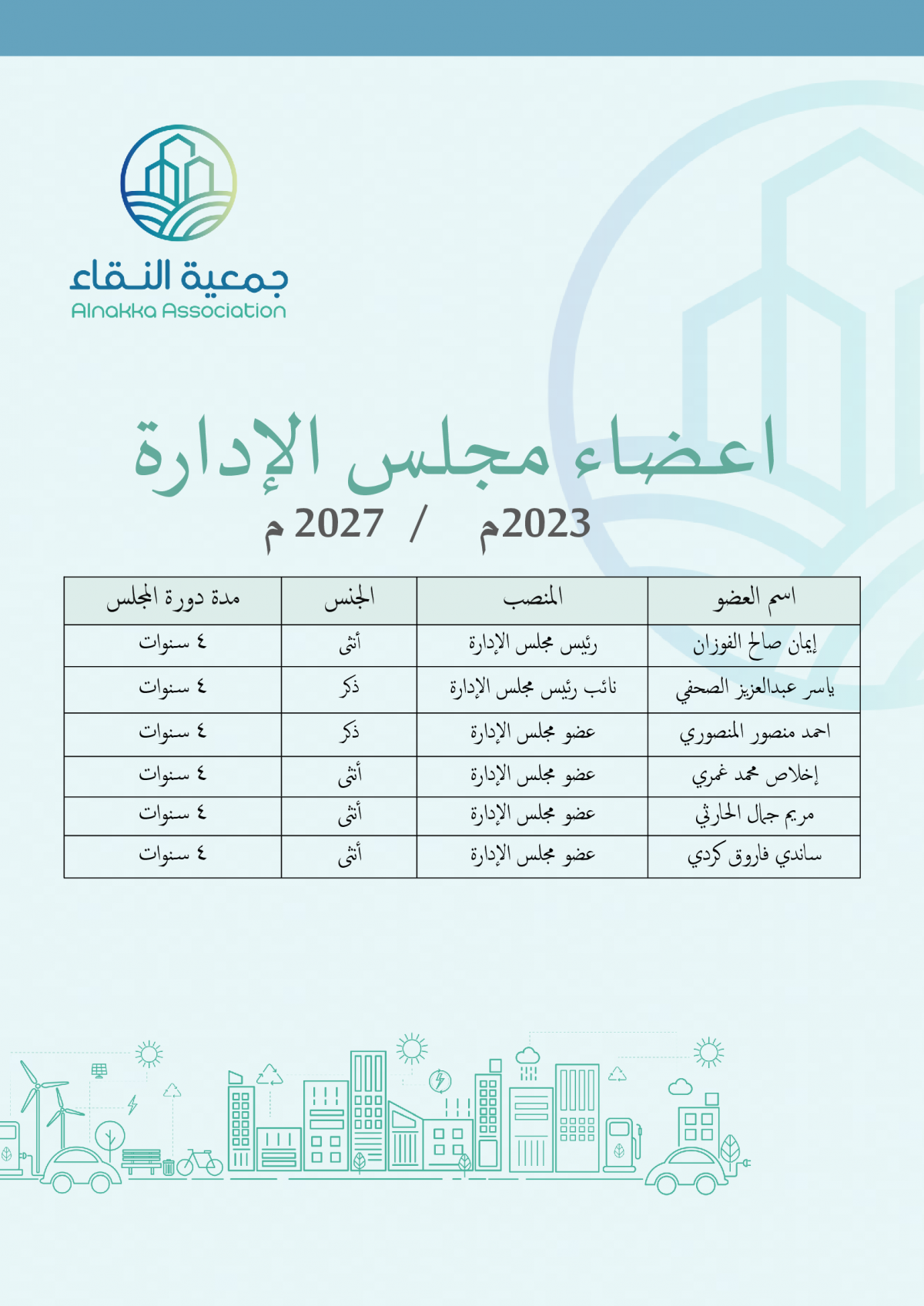 جمعية النقاء
Alnakka Association

اعضاء مجلس الإدارة
2023م / 2027 م

| اسم العضو | المنصب | الجنس | مدة دورة المجلس |
|---|---|---|---|
| إيمان صالح الفوزان | رئيس مجلس الإدارة | أنثى | ٤ سنوات |
| ياسر عبدالعزيز الصحفي | نائب رئيس مجلس الإدارة | ذكر | ٤ سنوات |
| احمد منصور المنصوري | عضو مجلس الإدارة | ذكر | ٤ سنوات |
| إخلاص محمد غمري | عضو مجلس الإدارة | أنثى | ٤ سنوات |
| مريم جمال الحارثي | عضو مجلس الإدارة | أنثى | ٤ سنوات |
| ساندي فاروق كردي | عضو مجلس الإدارة | أنثى | ٤ سنوات |